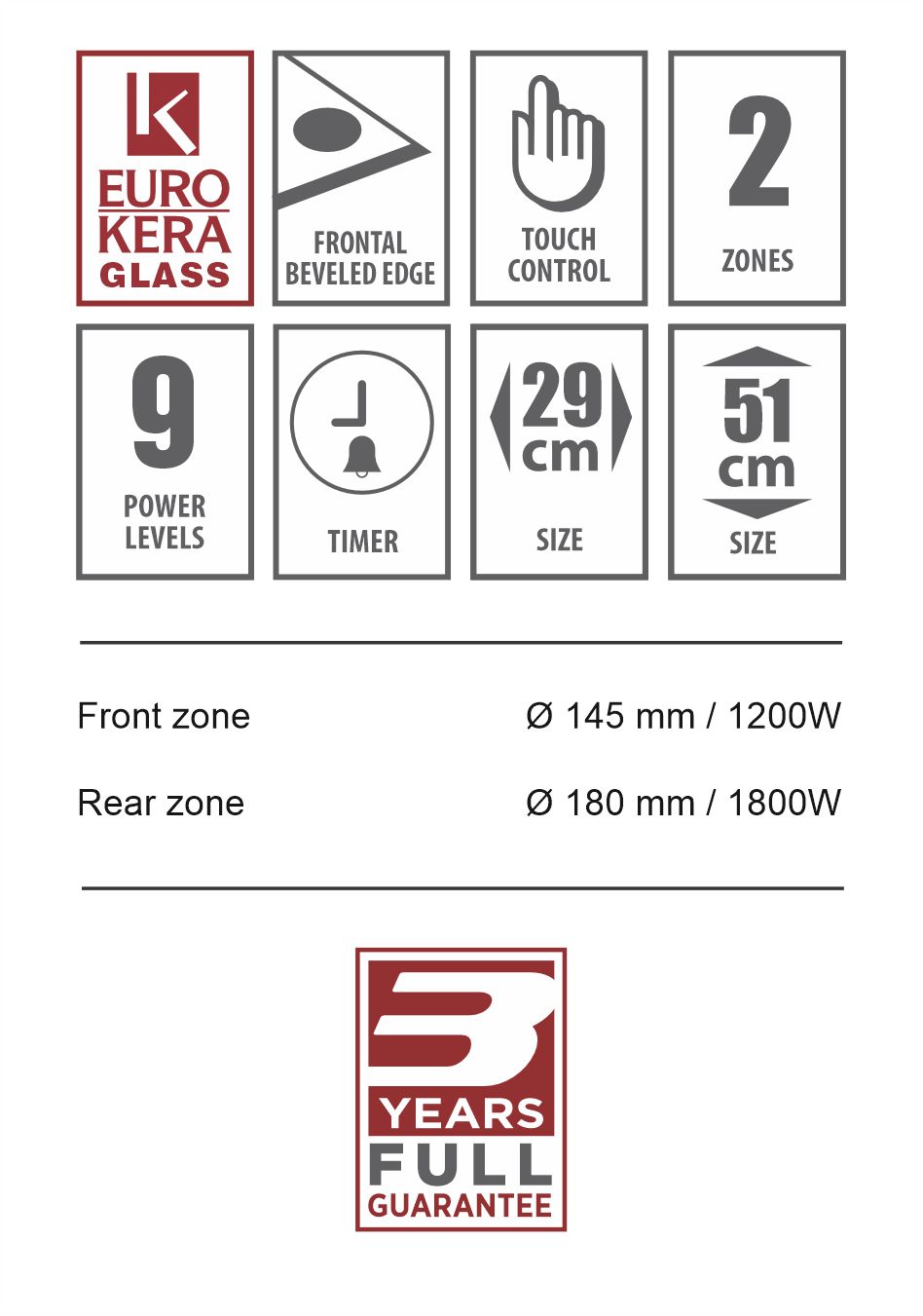 K
EURO
KERA
GLASS

FRONTAL
BEVELED EDGE

TOUCH
CONTROL

2
ZONES

9
POWER
LEVELS

TIMER

29
cm
SIZE

51
cm
SIZE

Front zone Ø 145 mm / 1200W

Rear zone Ø 180 mm / 1800W

3
YEARS
FULL
GUARANTEE